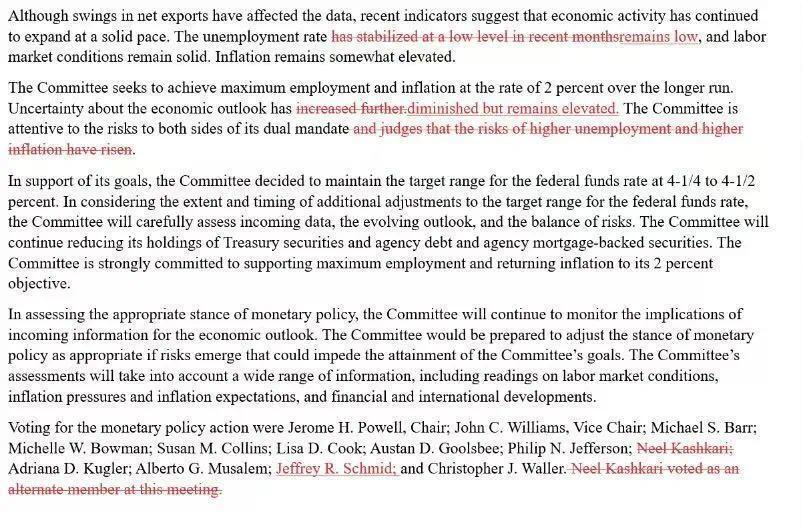 Although swings in net exports have affected the data, recent indicators suggest that economic activity has continued to expand at a solid pace. The unemployment rate has stabilized at a low level in recent monthsremains low, and labor market conditions remain solid. Inflation remains somewhat elevated.

The Committee seeks to achieve maximum employment and inflation at the rate of 2 percent over the longer run. Uncertainty about the economic outlook has increased further.diminished but remains elevated. The Committee is attentive to the risks to both sides of its dual mandate and judges that the risks of higher unemployment and higher inflation have risen.

In support of its goals, the Committee decided to maintain the target range for the federal funds rate at 4-1/4 to 4-1/2 percent. In considering the extent and timing of additional adjustments to the target range for the federal funds rate, the Committee will carefully assess incoming data, the evolving outlook, and the balance of risks. The Committee will continue reducing its holdings of Treasury securities and agency debt and agency mortgage-backed securities. The Committee is strongly committed to supporting maximum employment and returning inflation to its 2 percent objective.

In assessing the appropriate stance of monetary policy, the Committee will continue to monitor the implications of incoming information for the economic outlook. The Committee would be prepared to adjust the stance of monetary policy as appropriate if risks emerge that could impede the attainment of the Committee's goals. The Committee's assessments will take into account a wide range of information, including readings on labor market conditions, inflation pressures and inflation expectations, and financial and international developments.

Voting for the monetary policy action were Jerome H. Powell, Chair; John C. Williams, Vice Chair; Michael S. Barr; Michelle W. Bowman; Susan M. Collins; Lisa D. Cook; Austan D. Goolsbee; Philip N. Jefferson; Neel Kashkari; Adriana D. Kugler; Alberto G. Musalem; Jeffrey R. Schmid; and Christopher J. Waller. Neel Kashkari voted as an alternate member at this meeting.